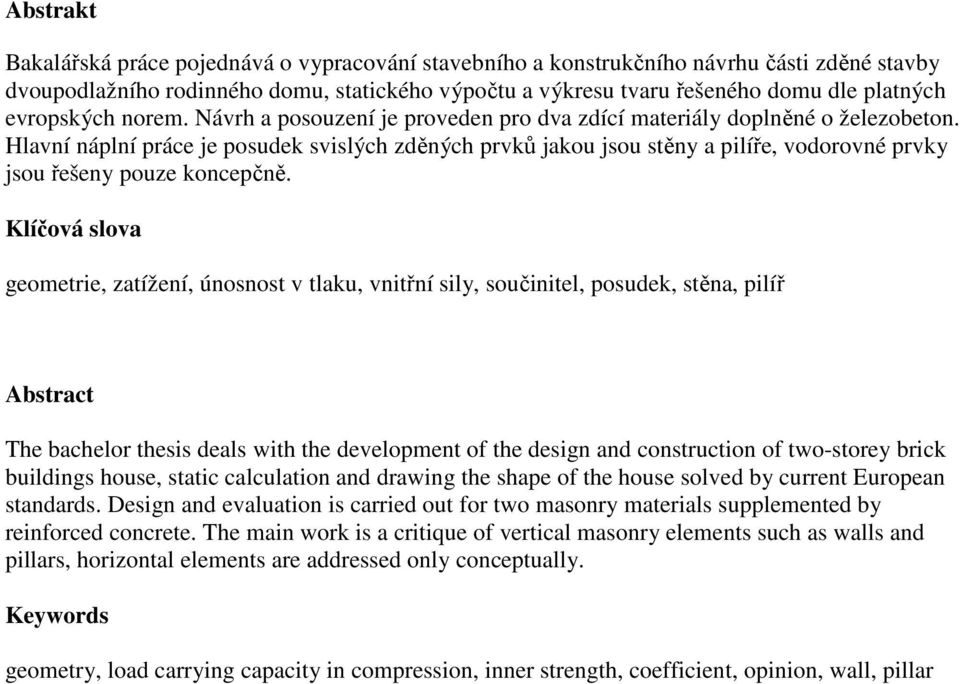 Abstrakt

Bakalářská práce pojednává o vypracování stavebního a konstrukčního návrhu části zděné stavby dvoupodlažního rodinného domu, statického výpočtu a výkresu tvaru řešeného domu dle platných evropských norem. Návrh a posouzení je proveden pro dva zdící materiály doplněné o železobeton. Hlavní náplní práce je posudek svislých zděných prvků jakou jsou stěny a pilíře, vodorovné prvky jsou řešeny pouze koncepčně.

Klíčová slova

geometrie, zatížení, únosnost v tlaku, vnitřní sily, součinitel, posudek, stěna, pilíř

Abstract

The bachelor thesis deals with the development of the design and construction of two-storey brick buildings house, static calculation and drawing the shape of the house solved by current European standards. Design and evaluation is carried out for two masonry materials supplemented by reinforced concrete. The main work is a critique of vertical masonry elements such as walls and pillars, horizontal elements are addressed only conceptually.

Keywords

geometry, load carrying capacity in compression, inner strength, coefficient, opinion, wall, pillar